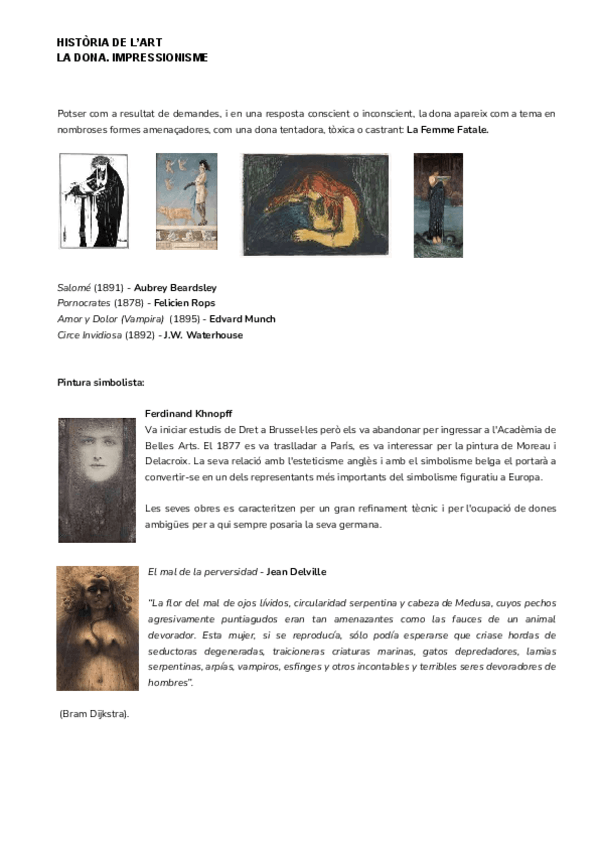 HISTÒRIA DE L'ART
LA DONA. IMPRESSIONISME

Potser com a resultat de demandes, i en una resposta conscient o inconscient, la dona apareix com a tema en nombroses formes amenaçadores, com una dona tentadora, tòxica o castrant: La Femme Fatale.

Salomé (1891) - Aubrey Beardsley
Pornocrates (1878) - Felicien Rops
Amor y Dolor (Vampira) (1895) - Edvard Munch
Circe Invidiosa (1892) - J.W. Waterhouse

Pintura simbolista:

Ferdinand Khnopff
Va iniciar estudis de Dret a Brussel·les però els va abandonar per ingressar a l'Acadèmia de Belles Arts. El 1877 es va traslladar a París, es va interessar per la pintura de Moreau i Delacroix. La seva relació amb l'esteticisme anglès i amb el simbolisme belga el portarà a convertir-se en un dels representants més importants del simbolisme figuratiu a Europa.

Les seves obres es caracteritzen per un gran refinament tècnic i per l'ocupació de dones ambigües per a qui sempre posaria la seva germana.

El mal de la perversidad - Jean Delville

"La flor del mal de ojos lívidos, circularidad serpentina y cabeza de Medusa, cuyos pechos agresivamente puntiagudos eran tan amenazantes como las fauces de un animal devorador. Esta mujer, si se reproducía, sólo podía esperarse que criase hordas de seductoras degeneradas, traicioneras criaturas marinas, gatos depredadores, lamias serpentinas, arpías, vampiros, esfinges y otros incontables y terribles seres devoradores de hombres".

(Bram Dijkstra).